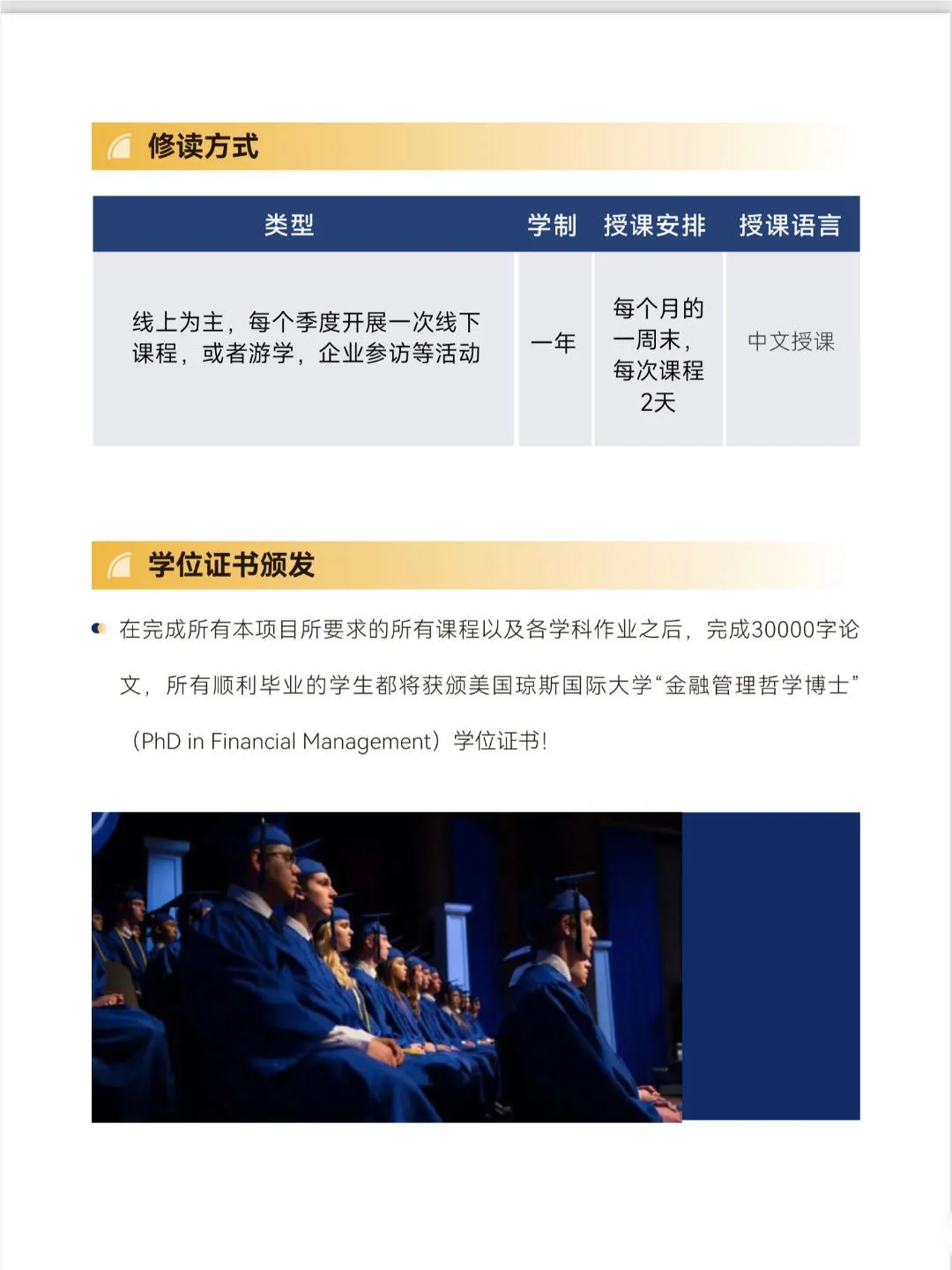 修读方式

| 类型 | 学制 | 授课安排 | 授课语言 |
|---|---|---|---|
| 线上为主，每个季度开展一次线下课程，或者游学，企业参访等活动 | 一年 | 每个月的一周末，每次课程2天 | 中文授课 |

学位证书颁发

在完成所有本项目所要求的所有课程以及各学科作业之后，完成30000字论文，所有顺利毕业的学生都将获颁美国琼斯国际大学“金融管理哲学博士”（PhD in Financial Management）学位证书！